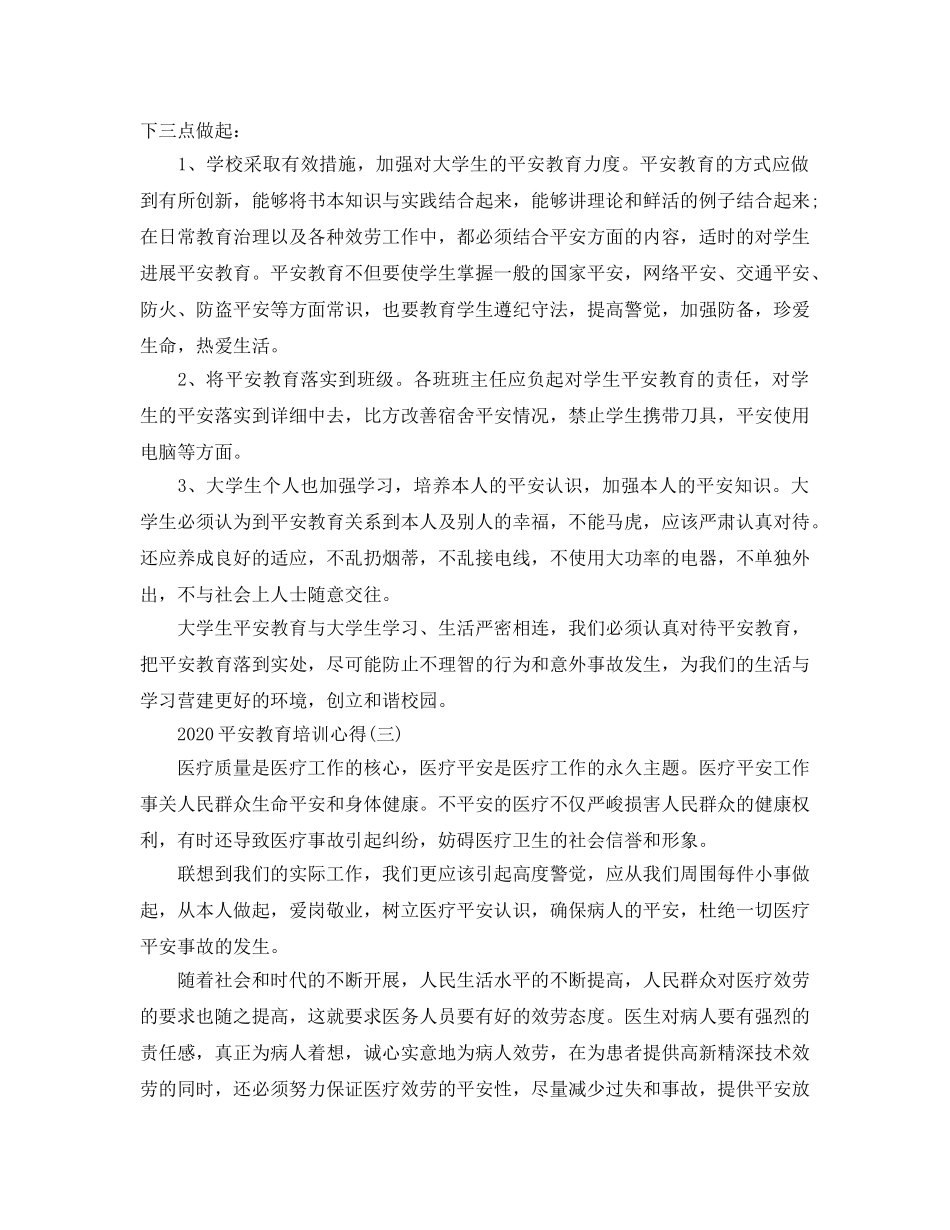 下三点做起：

1、学校采取有效措施，加强对大学生的平安教育力度。平安教育的方式应做到有所创新，能够将书本知识与实践结合起来，能够讲理论和鲜活的例子结合起来；在日常教育治理以及各种效劳工作中，都必须结合平安方面的内容，适时的对学生进展平安教育。平安教育不但要使学生掌握一般的国家平安，网络平安、交通平安、防火、防盗平安等方面常识，也要教育学生遵纪守法，提高警觉，加强防备，珍爱生命，热爱生活。

2、将平安教育落实到班级。各班班主任应负起对学生平安教育的责任，对学生的平安落实到详细中去，比方改善宿舍平安情况，禁止学生携带刀具，平安使用电脑等方面。

3、大学生个人也加强学习，培养本人的平安认识，加强本人的平安知识。大学生必须认为到平安教育关系到本人及别人的幸福，不能马虎，应该严肃认真对待。还应养成良好的适应，不乱扔烟蒂，不乱接电线，不使用大功率的电器，不单独外出，不与社会上人士随意交往。

大学生平安教育与大学生学习、生活严密相连，我们必须认真对待平安教育，把平安教育落到实处，尽可能防止不理智的行为和意外事故发生，为我们的生活与学习营建更好的环境，创立和谐校园。

2020平安教育培训心得(三)

医疗质量是医疗工作的核心，医疗平安是医疗工作的永久主题。医疗平安工作事关人民群众生命平安和身体健康。不平安的医疗不仅严峻损害人民群众的健康权利，有时还导致医疗事故引起纠纷，妨碍医疗卫生的社会信誉和形象。

联想到我们的实际工作，我们更应该引起高度警觉，应从我们周围每件小事做起，从本人做起，爱岗敬业，树立医疗平安认识，确保病人的平安，杜绝一切医疗平安事故的发生。

随着社会和时代的不断开展，人民生活水平的不断提高，人民群众对医疗效劳的要求也随之提高，这就要求医务人员要有好的效劳态度。医生对病人要有强烈的责任感，真正为病人着想，诚心实意地为病人效劳，在为患者提供高新精深技术效劳的同时，还必须努力保证医疗效劳的平安性，尽量减少过失和事故，提供平安放